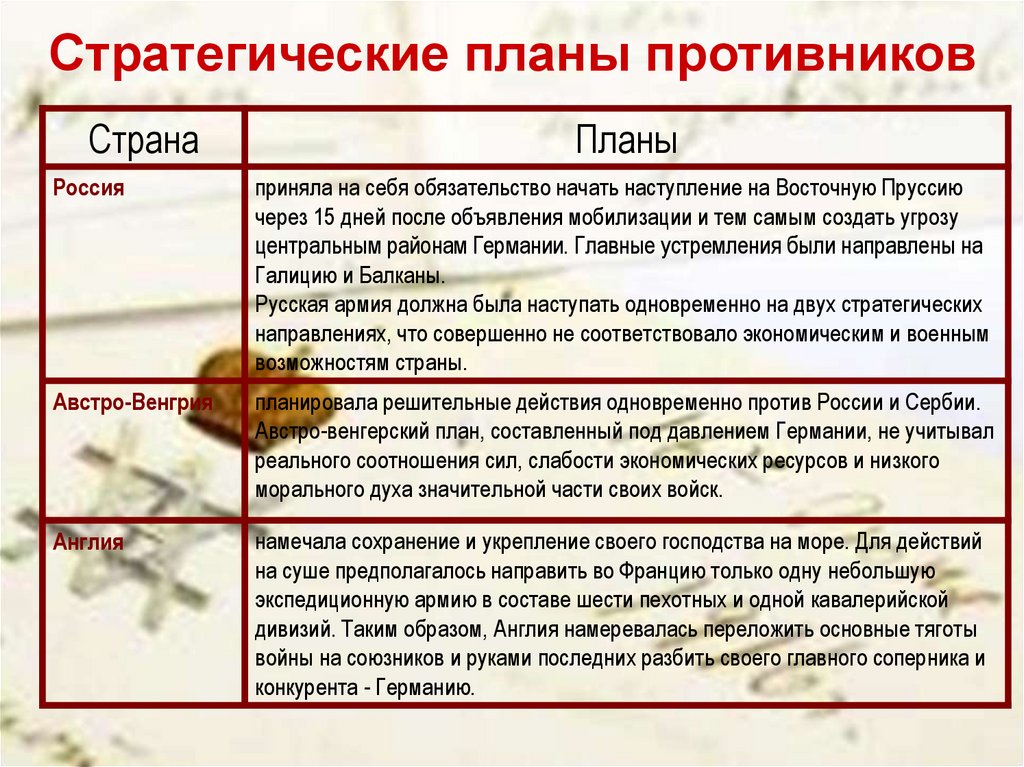 Стратегические планы противников

| Страна | Планы |
|---|---|
| Россия | приняла на себя обязательство начать наступление на Восточную Пруссию через 15 дней после объявления мобилизации и тем самым создать угрозу центральным районам Германии. Главные устремления были направлены на Галицию и Балканы. Русская армия должна была наступать одновременно на двух стратегических направлениях, что совершенно не соответствовало экономическим и военным возможностям страны. |
| Австро-Венгрия | планировала решительные действия одновременно против России и Сербии. Австро-венгерский план, составленный под давлением Германии, не учитывал реального соотношения сил, слабости экономических ресурсов и низкого морального духа значительной части своих войск. |
| Англия | намечала сохранение и укрепление своего господства на море. Для действий на суше предполагалось направить во Францию только одну небольшую экспедиционную армию в составе шести пехотных и одной кавалерийской дивизий. Таким образом, Англия намеревалась переложить основные тяготы войны на союзников и руками последних разбить своего главного соперника и конкурента - Германию. |